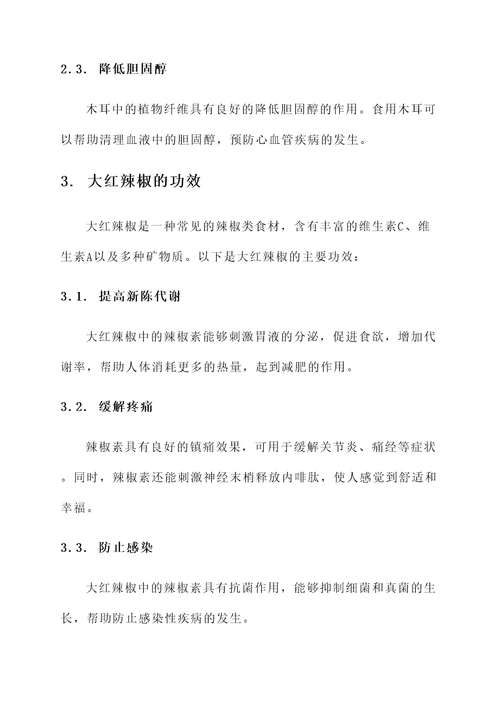 2.3. 降低胆固醇

木耳中的植物纤维具有良好的降低胆固醇的作用。食用木耳可以帮助清理血液中的胆固醇，预防心血管疾病的发生。

3. 大红辣椒的功效

大红辣椒是一种常见的辣椒类食材，含有丰富的维生素C、维生素A以及多种矿物质。以下是大红辣椒的主要功效：

3.1. 提高新陈代谢

大红辣椒中的辣椒素能够刺激胃液的分泌，促进食欲，增加代谢率，帮助人体消耗更多的热量，起到减肥的作用。

3.2. 缓解疼痛

辣椒素具有良好的镇痛效果，可用于缓解关节炎、痛经等症状。同时，辣椒素还能刺激神经末梢释放内啡肽，使人感觉到舒适和幸福。

3.3. 防止感染

大红辣椒中的辣椒素具有抗菌作用，能够抑制细菌和真菌的生长，帮助防止感染性疾病的发生。